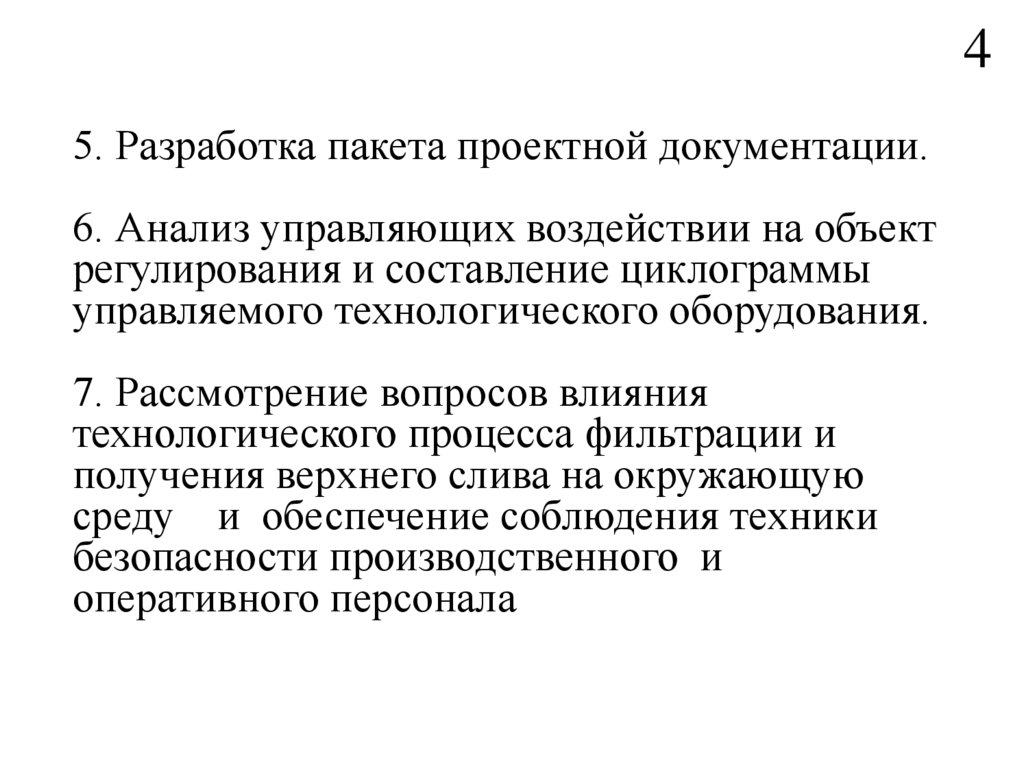 4

5. Разработка пакета проектной документации.

6. Анализ управляющих воздействии на объект регулирования и составление циклограммы управляемого технологического оборудования.

7. Рассмотрение вопросов влияния технологического процесса фильтрации и получения верхнего слива на окружающую среду и обеспечение соблюдения техники безопасности производственного и оперативного персонала